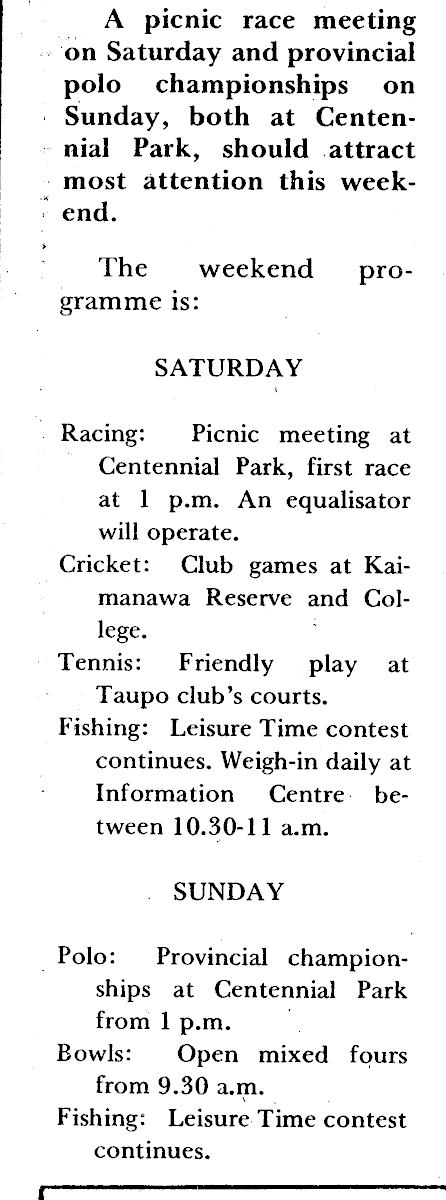 A picnic race meeting on Saturday and provincial polo championships on Sunday, both at Centennial Park, should attract most attention this weekend.

The weekend programme is:

SATURDAY

Racing: Picnic meeting at Centennial Park, first race at 1 p.m. An equalisator will operate.

Cricket: Club games at Kaimanawa Reserve and College.

Tennis: Friendly play at Taupo club's courts.

Fishing: Leisure Time contest continues. Weigh-in daily at Information Centre between 10.30-11 a.m.

SUNDAY

Polo: Provincial championships at Centennial Park from 1 p.m.

Bowls: Open mixed fours from 9.30 a.m.

Fishing: Leisure Time contest continues.